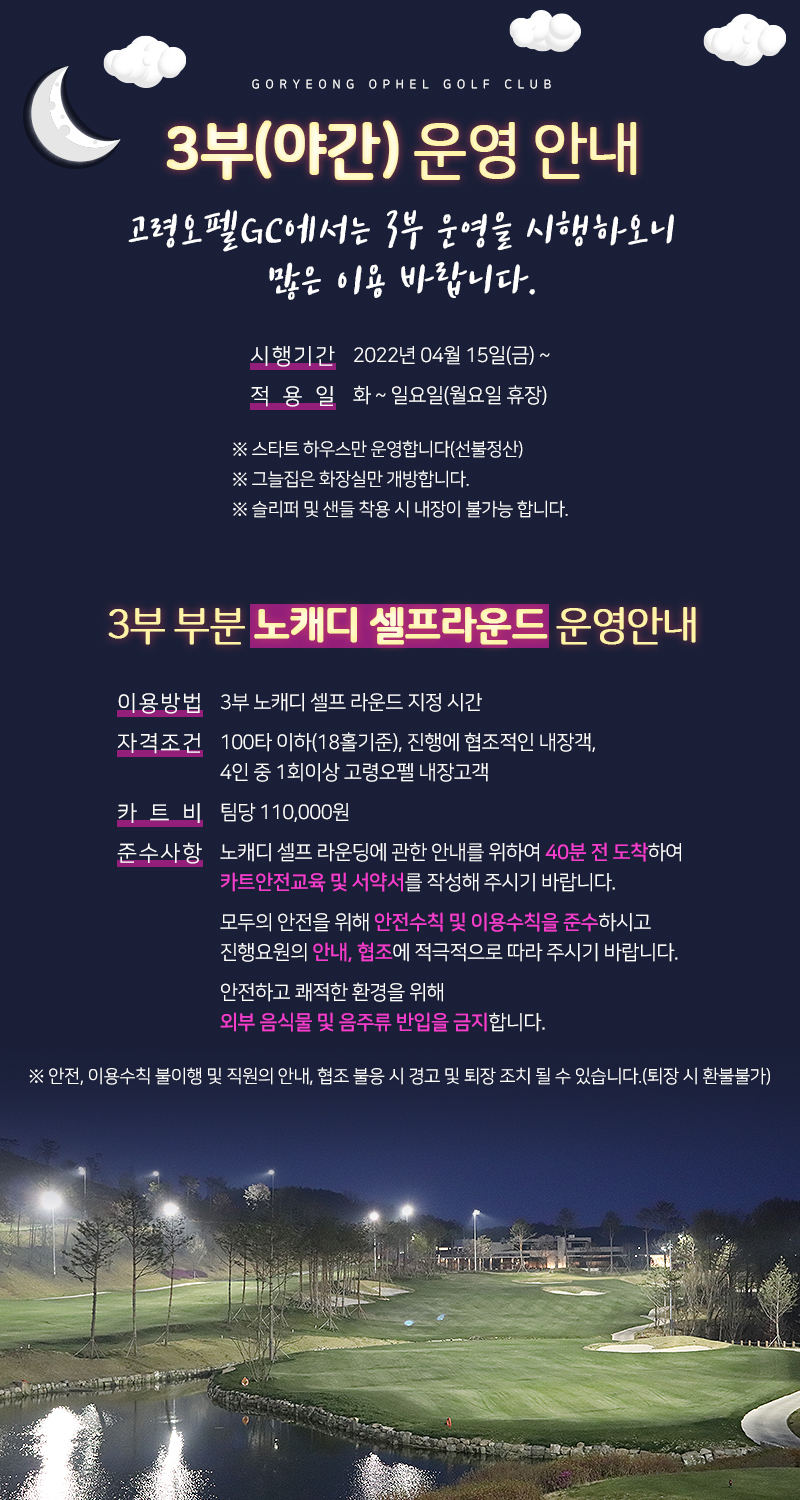 GORYEONG OPHEL GOLF CLUB

3부(야간) 운영 안내

고령오펠GC에서는 3부 운영을 시행하오니
많은 이용 바랍니다.

시행기간 2022년 04월 15일(금) ~
적 용 일 화 ~ 일요일(월요일 휴장)

※ 스타트 하우스만 운영합니다(선불정산)
※ 그늘집은 화장실만 개방합니다.
※ 슬리퍼 및 샌들 착용 시 내장이 불가능 합니다.

3부 부분 노캐디 셀프라운드 운영안내

이용방법 3부 노캐디 셀프 라운드 지정 시간
자격조건 100타 이하(18홀기준), 진행에 협조적인 내장객,
4인 중 1회이상 고령오펠 내장고객
카 트 비 팀당 110,000원
준수사항 노캐디 셀프 라운딩에 관한 안내를 위하여 40분 전 도착하여
카트안전교육 및 서약서를 작성해 주시기 바랍니다.

모두의 안전을 위해 안전수칙 및 이용수칙을 준수하시고
진행요원의 안내, 협조에 적극적으로 따라 주시기 바랍니다.

안전하고 쾌적한 환경을 위해
외부 음식물 및 음주류 반입을 금지합니다.

※ 안전, 이용수칙 불이행 및 직원의 안내, 협조 불응 시 경고 및 퇴장 조치 될 수 있습니다.(퇴장 시 환불불가)